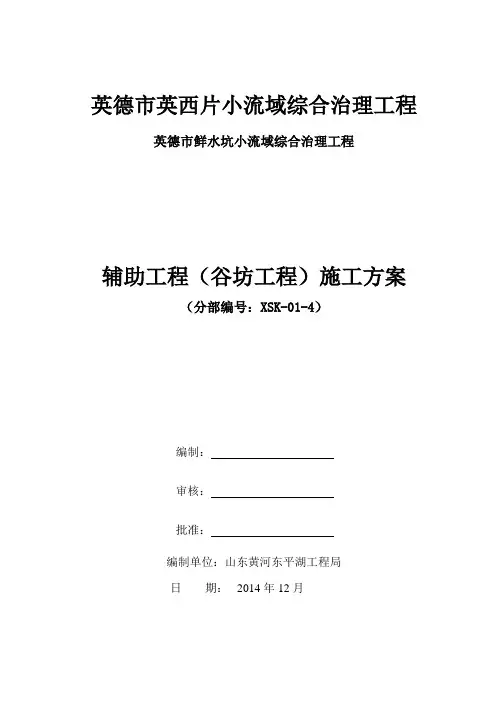 英德市英西片小流域综合治理工程

英德市鲜水坑小流域综合治理工程

辅助工程（谷坊工程）施工方案

（分部编号：XSK-01-4）

编制：

审核：

批准：

编制单位：山东黄河东平湖工程局

日　　期：　2014 年 12 月